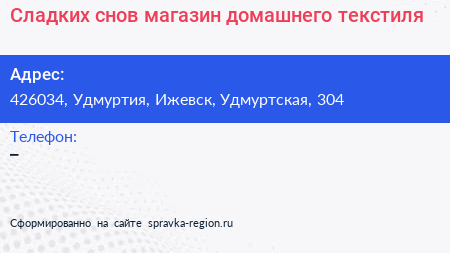 Сладких снов магазин домашнего текстиля

Адрес:
426034, Удмуртия, Ижевск, Удмуртская, 304

Телефон:
–

Сформированно на сайте spravka-region.ru